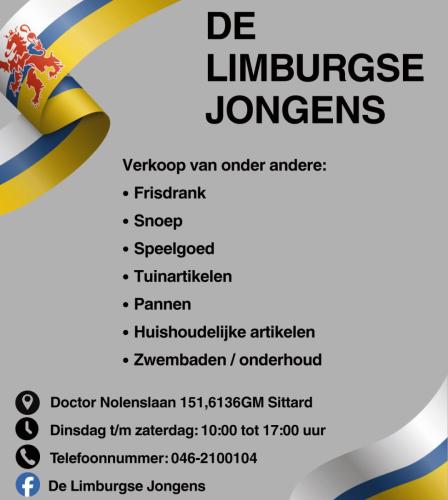 DE LIMBURGSE JONGENS

Verkoop van onder andere:

• Frisdrank
• Snoep
• Speelgoed
• Tuinartikelen
• Pannen
• Huishoudelijke artikelen
• Zwembaden / onderhoud

Doctor Nolenslaan 151,6136GM Sittard

Dinsdag t/m zaterdag: 10:00 tot 17:00 uur

Telefoonnummer: 046-2100104

De Limburgse Jongens